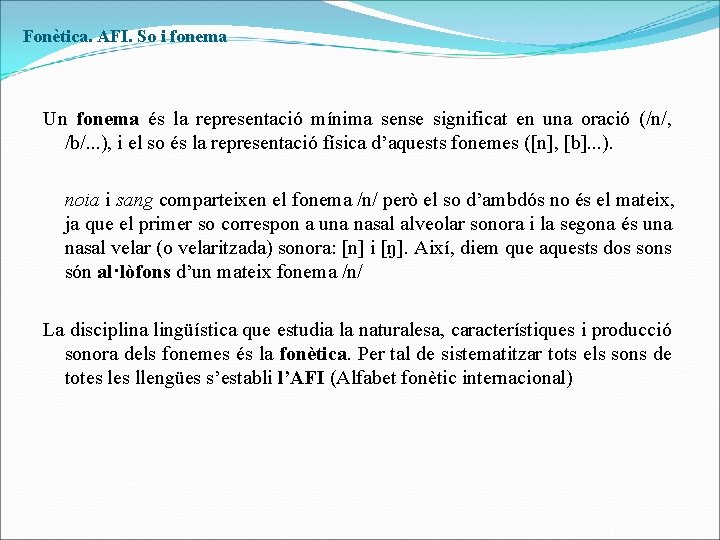 Fonètica. AFI. So i fonema

Un fonema és la representació mínima sense significat en una oració (/n/, /b/...), i el so és la representació física d'aquests fonemes ([n], [b]...).

noia i sang comparteixen el fonema /n/ però el so d'ambdós no és el mateix, ja que el primer so correspon a una nasal alveolar sonora i la segona és una nasal velar (o velaritzada) sonora: [n] i [ŋ]. Així, diem que aquests dos sons són al·lòfons d'un mateix fonema /n/

La disciplina lingüística que estudia la naturalesa, característiques i producció sonora dels fonemes és la fonètica. Per tal de sistematitzar tots els sons de totes les llengües s'establí l'AFI (Alfabet fonètic internacional)